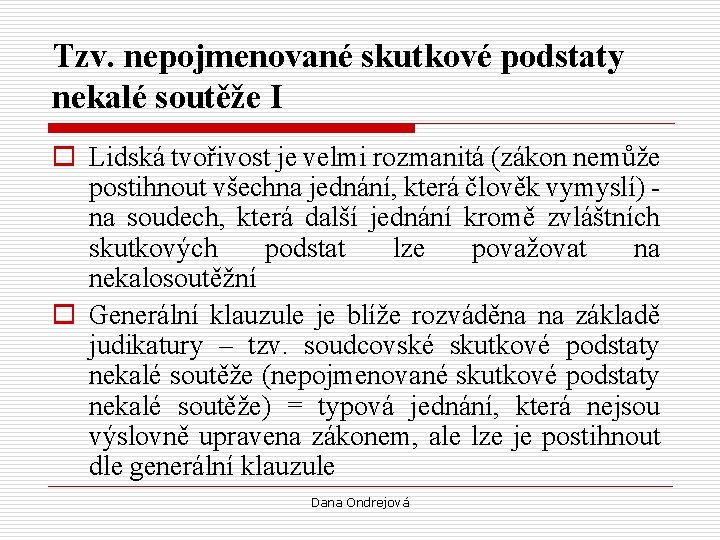 Tzv. nepojmenované skutkové podstaty nekalé soutěže I

Lidská tvořivost je velmi rozmanitá (zákon nemůže postihnout všechna jednání, která člověk vymyslí) - na soudech, která další jednání kromě zvláštních skutkových podstat lze považovat na nekalosoutěžní

Generální klauzule je blíže rozváděna na základě judikatury – tzv. soudcovské skutkové podstaty nekalé soutěže (nepojmenované skutkové podstaty nekalé soutěže) = typová jednání, která nejsou výslovně upravena zákonem, ale lze je postihnout dle generální klauzule

Dana Ondrejová